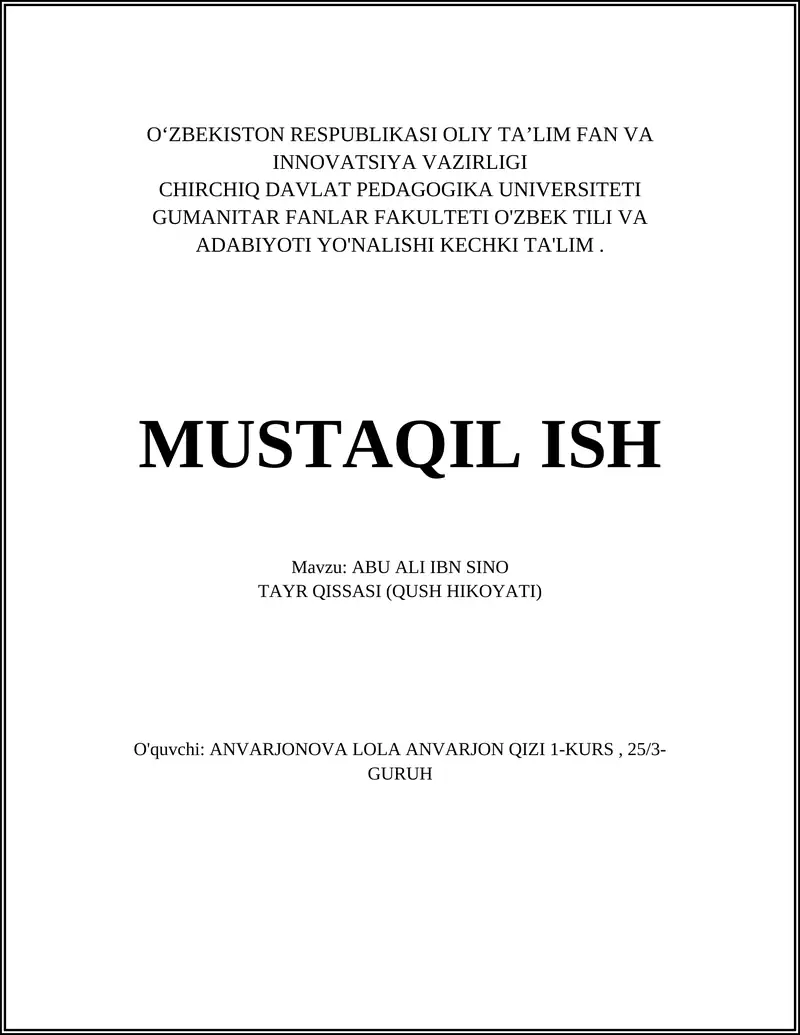 O‘ZBEKISTON RESPUBLIKASI OLIY TA’LIM FAN VA INNOVATSIYA VAZIRLIGI
CHIRCHIQ DAVLAT PEDAGOGIKA UNIVERSITETI
GUMANITAR FANLAR FAKULTETI O'ZBEK TILI VA ADABIYOTI YO'NALISHI KECHKI TA'LIM .

MUSTAQIL ISH

Mavzu: ABU ALI IBN SINO
TAYR QISSASI (QUSH HIKOYATI)

O'quvchi: ANVARJONOVA LOLA ANVARJON QIZI 1-KURS , 25/3-GURUH